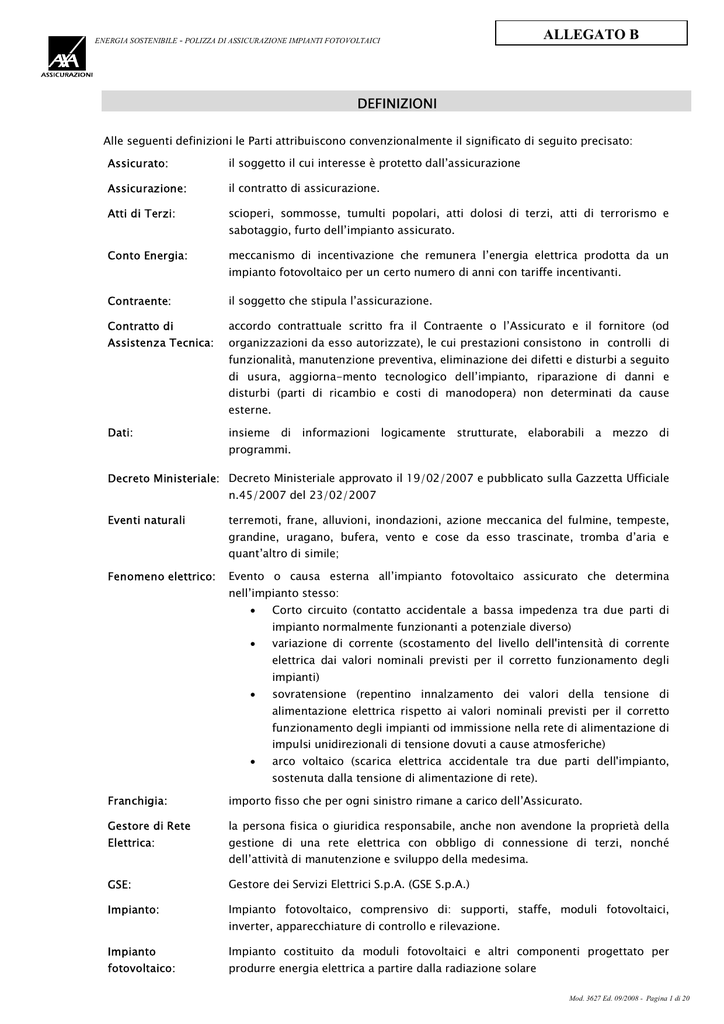 AXA ASSICURAZIONI

ENERGIA SOSTENIBILE - POLIZZA DI ASSICURAZIONE IMPIANTI FOTOVOLTAICI

ALLEGATO B

DEFINIZIONI

Alle seguenti definizioni le Parti attribuiscono convenzionalmente il significato di seguito precisato:

Assicurato: il soggetto il cui interesse è protetto dall'assicurazione

Assicurazione: il contratto di assicurazione.

Atti di Terzi: scioperi, sommosse, tumulti popolari, atti dolosi di terzi, atti di terrorismo e sabotaggio, furto dell'impianto assicurato.

Conto Energia: meccanismo di incentivazione che remunera l'energia elettrica prodotta da un impianto fotovoltaico per un certo numero di anni con tariffe incentivanti.

Contraente: il soggetto che stipula l'assicurazione.

Contratto di Assistenza Tecnica: accordo contrattuale scritto fra il Contraente o l'Assicurato e il fornitore (od organizzazioni da esso autorizzate), le cui prestazioni consistono in controlli di funzionalità, manutenzione preventiva, eliminazione dei difetti e disturbi a seguito di usura, aggiorna-mento tecnologico dell'impianto, riparazione di danni e disturbi (parti di ricambio e costi di manodopera) non determinati da cause esterne.

Dati: insieme di informazioni logicamente strutturate, elaborabili a mezzo di programmi.

Decreto Ministeriale: Decreto Ministeriale approvato il 19/02/2007 e pubblicato sulla Gazzetta Ufficiale n.45/2007 del 23/02/2007

Eventi naturali terremoti, frane, alluvioni, inondazioni, azione meccanica del fulmine, tempeste, grandine, uragano, bufera, vento e cose da esso trascinate, tromba d'aria e quant'altro di simile;

Fenomeno elettrico: Evento o causa esterna all'impianto fotovoltaico assicurato che determina nell'impianto stesso:
• Corto circuito (contatto accidentale a bassa impedenza tra due parti di impianto normalmente funzionanti a potenziale diverso)
• variazione di corrente (scostamento del livello dell'intensità di corrente elettrica dai valori nominali previsti per il corretto funzionamento degli impianti)
• sovratensione (repentino innalzamento dei valori della tensione di alimentazione elettrica rispetto ai valori nominali previsti per il corretto funzionamento degli impianti od immissione nella rete di alimentazione di impulsi unidirezionali di tensione dovuti a cause atmosferiche)
• arco voltaico (scarica elettrica accidentale tra due parti dell'impianto, sostenuta dalla tensione di alimentazione di rete).

Franchigia: importo fisso che per ogni sinistro rimane a carico dell'Assicurato.

Gestore di Rete Elettrica: la persona fisica o giuridica responsabile, anche non avendone la proprietà della gestione di una rete elettrica con obbligo di connessione di terzi, nonché dell'attività di manutenzione e sviluppo della medesima.

GSE: Gestore dei Servizi Elettrici S.p.A. (GSE S.p.A.)

Impianto: Impianto fotovoltaico, comprensivo di: supporti, staffe, moduli fotovoltaici, inverter, apparecchiature di controllo e rilevazione.

Impianto fotovoltaico: Impianto costituito da moduli fotovoltaici e altri componenti progettato per produrre energia elettrica a partire dalla radiazione solare

Mod. 3627 Ed. 09/2008 - Pagina 1 di 20